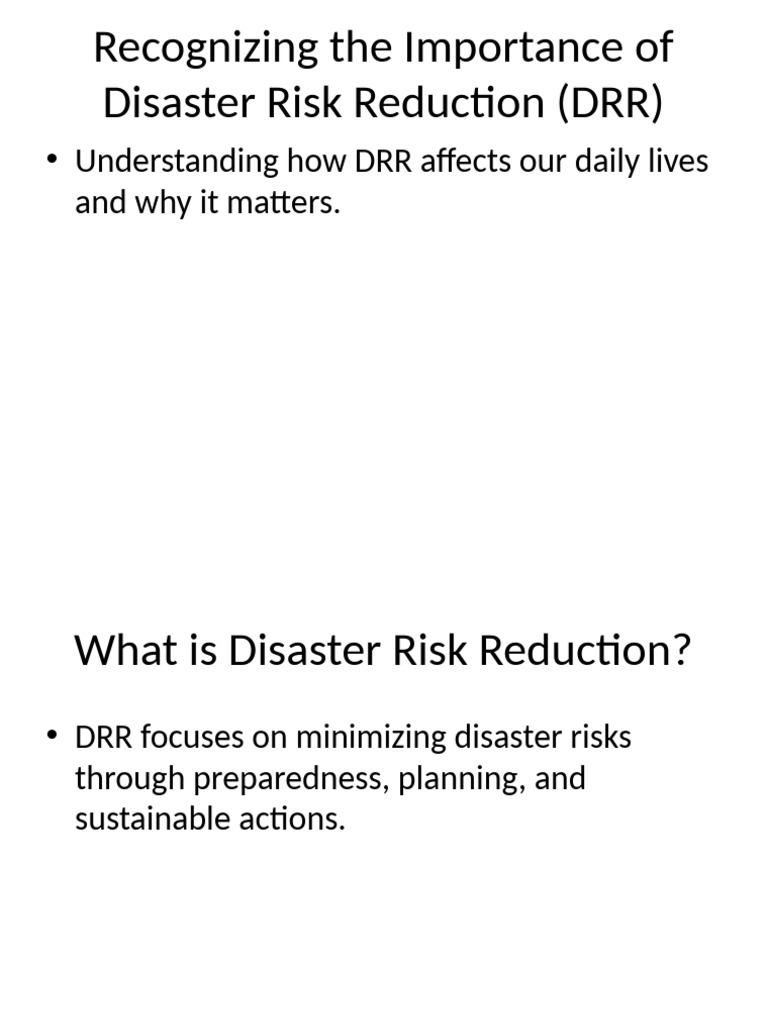 Recognizing the Importance of Disaster Risk Reduction (DRR)

• Understanding how DRR affects our daily lives and why it matters.

What is Disaster Risk Reduction?

• DRR focuses on minimizing disaster risks through preparedness, planning, and sustainable actions.